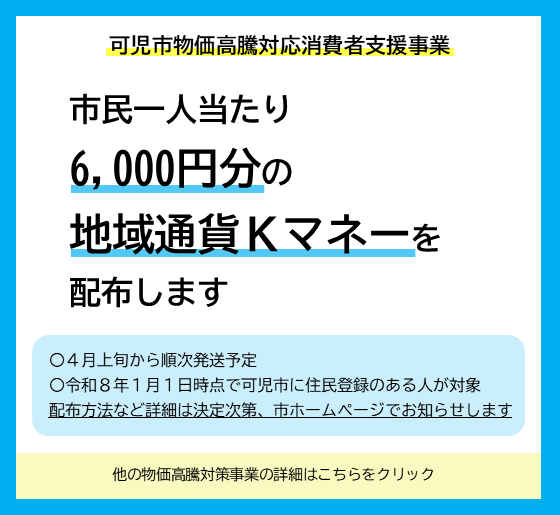 可児市物価高騰対応消費者支援事業

市民一人当たり
6,000円分の
地域通貨Ｋマネーを
配布します

〇４月上旬から順次発送予定
〇令和８年１月１日時点で可児市に住民登録のある人が対象
配布方法など詳細は決定次第、市ホームページでお知らせします

他の物価高騰対策事業の詳細はこちらをクリック